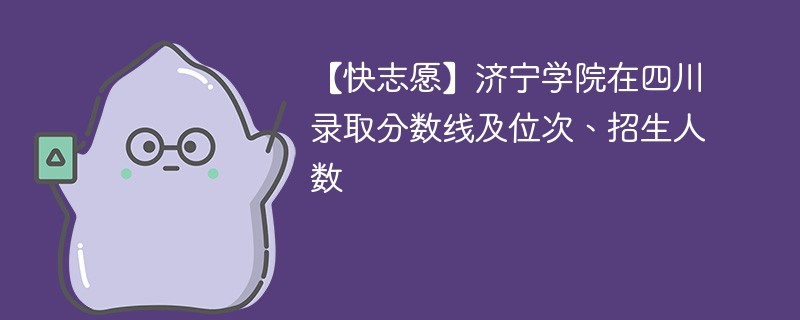 【快志愿】济宁学院在四川录取分数线及位次、招生人数